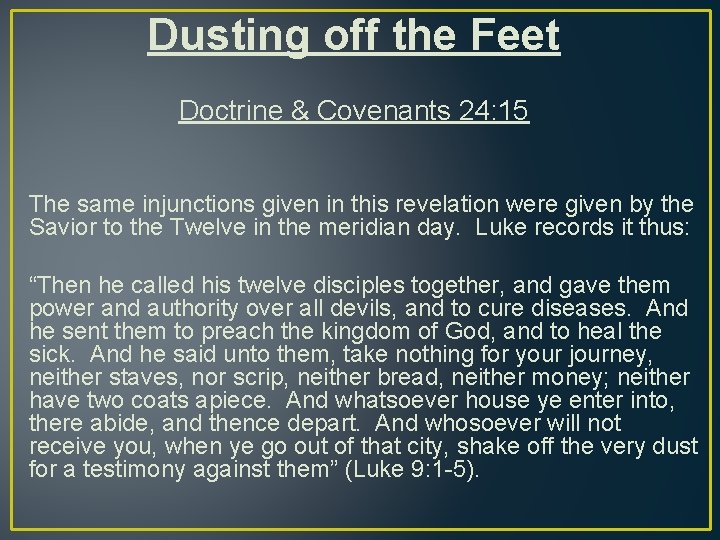 Dusting off the Feet

Doctrine & Covenants 24:15

The same injunctions given in this revelation were given by the Savior to the Twelve in the meridian day.  Luke records it thus:

“Then he called his twelve disciples together, and gave them power and authority over all devils, and to cure diseases.  And he sent them to preach the kingdom of God, and to heal the sick.  And he said unto them, take nothing for your journey, neither staves, nor scrip, neither bread, neither money; neither have two coats apiece.  And whatsoever house ye enter into, there abide, and thence depart.  And whosoever will not receive you, when ye go out of that city, shake off the very dust for a testimony against them” (Luke 9:1-5).